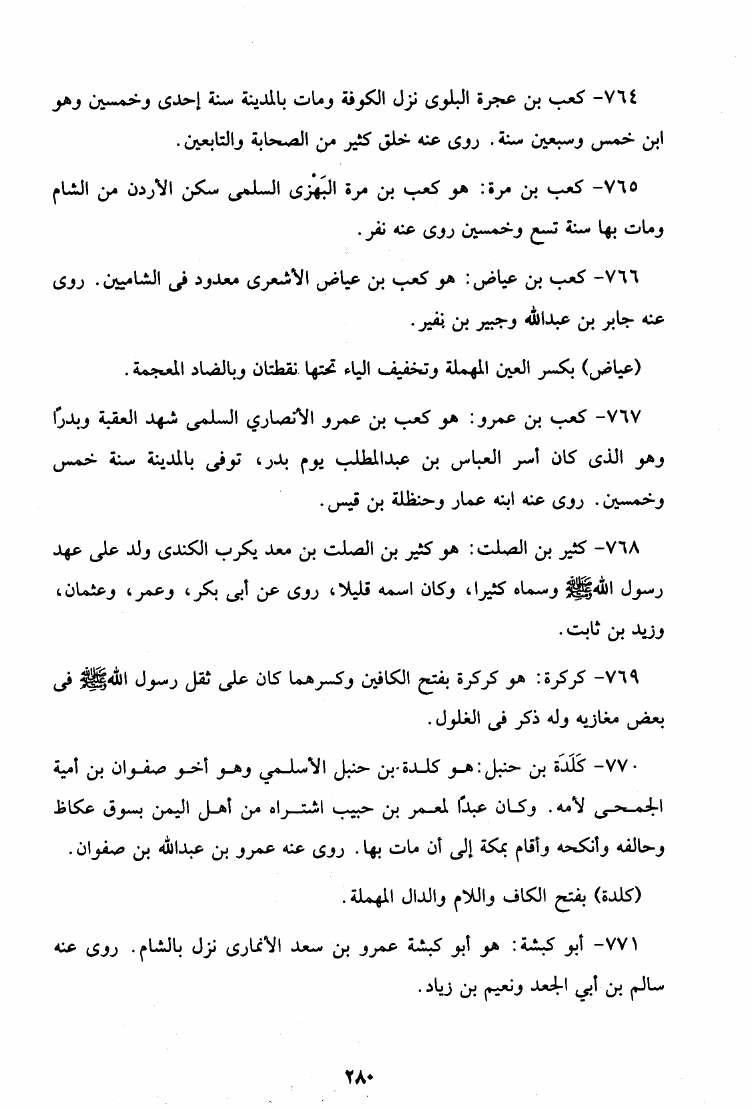 ٧٦٤- كعب بن عجرة البلوى نزل الكوفة ومات بالمدينة سنة إحدى وخمسين وهو ابن خمس وسبعين سنة. روى عنه خلق كثير من الصحابة والتابعين.

٧٦٥- كعب بن مرة: هو كعب بن مرة البَهْزى السلمى سكن الأردن من الشام ومات بها سنة تسع وخمسين روى عنه نفر.

٧٦٦- كعب بن عياض: هو كعب بن عياض الأشعرى معدود فى الشاميين. روى عنه جابر بن عبدالله وجبير بن نفير.

(عياض) بكسر العين المهملة وتخفيف الياء تحتها نقطتان وبالضاد المعجمة.

٧٦٧- كعب بن عمرو: هو كعب بن عمرو الأنصاري السلمى شهد العقبة وبدرًا وهو الذى كان أسر العباس بن عبدالمطلب يوم بدر، توفى بالمدينة سنة خمس وخمسين. روى عنه ابنه عمار وحنظلة بن قيس.

٧٦٨- كثير بن الصلت: هو كثير بن الصلت بن معد يكرب الكندى ولد على عهد رسول الله ﷺ وسماه كثيرا، وكان اسمه قليلا، روى عن أبى بكر، وعمر، وعثمان، وزيد بن ثابت.

٧٦٩- كركرة: هو كركرة بفتح الكافين وكسرهما كان على ثقل رسول الله ﷺ فى بعض مغازيه وله ذكر فى الغلول.

٧٧٠- كَلَدَة بن حنبل: هو كلدة بن حنبل الأسلمي وهو أخو صفوان بن أمية الجمحى لأمه. وكان عبدًا لمعمر بن حبيب اشتراه من أهل اليمن بسوق عكاظ وحالفه وأنكحه وأقام بمكة إلى أن مات بها. روى عنه عمرو بن عبدالله بن صفوان.

(كلدة) بفتح الكاف واللام والدال المهملة.

٧٧١- أبو كبشة: هو أبو كبشة عمرو بن سعد الأنمارى نزل بالشام. روى عنه سالم بن أبي الجعد ونعيم بن زياد.

٢٨٠